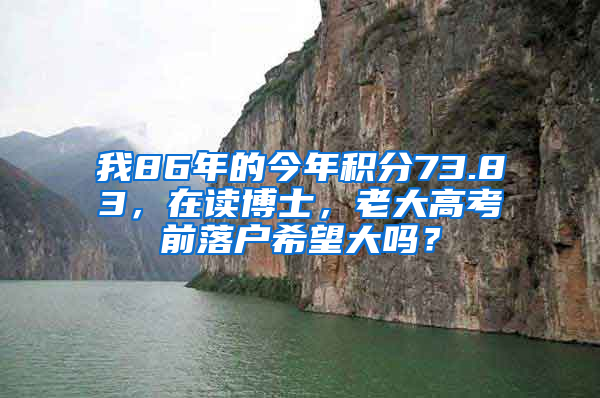 我86年的今年积分73.83，在读博士，老大高考前落户希望大吗？